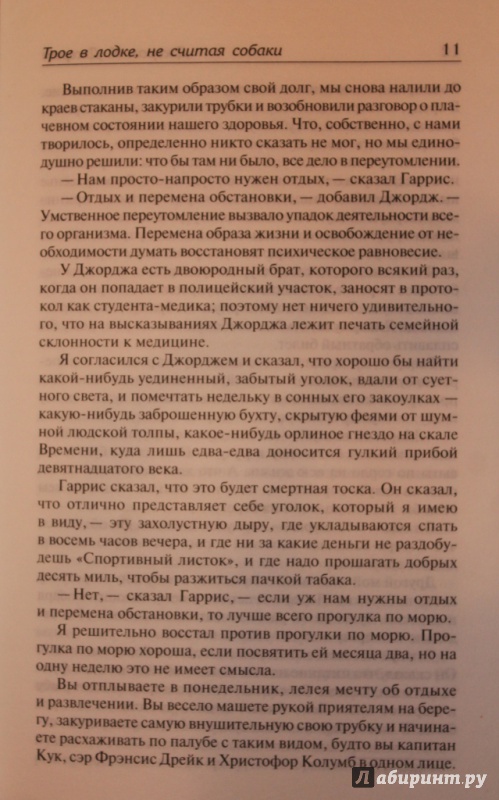 Трое в лодке, не считая собаки 11

Выполнив таким образом свой долг, мы снова налили до краев стаканы, закурили трубки и возобновили разговор о плачевном состоянии нашего здоровья. Что, собственно, с нами творилось, определенно никто сказать не мог, но мы единодушно решили: что бы там ни было, все дело в переутомлении.

— Нам просто-напросто нужен отдых, — сказал Гаррис.

— Отдых и перемена обстановки, — добавил Джордж. — Умственное переутомление вызвало упадок деятельности всего организма. Перемена образа жизни и освобождение от необходимости думать восстановят психическое равновесие.

У Джорджа есть двоюродный брат, которого всякий раз, когда он попадает в полицейский участок, заносят в протокол как студента-медика; поэтому нет ничего удивительного, что на высказываниях Джорджа лежит печать семейной склонности к медицине.

Я согласился с Джорджем и сказал, что хорошо бы найти какой-нибудь уединенный, забытый уголок, вдали от суетного света, и помечтать недельку в сонных его закоулках — какую-нибудь заброшенную бухту, скрытую феями от шумной людской толпы, какое-нибудь орлиное гнездо на скале Времени, куда лишь едва-едва доносится гулкий прибой девятнадцатого века.

Гаррис сказал, что это будет смертная тоска. Он сказал, что отлично представляет себе уголок, который я имею в виду, — эту захолустную дыру, где укладываются спать в восемь часов вечера, и где ни за какие деньги не раздобудешь «Спортивный листок», и где надо прошагать добрых десять миль, чтобы разжиться пачкой табака.

— Нет, — сказал Гаррис, — если уж нам нужны отдых и перемена обстановки, то лучше всего прогулка по морю.

Я решительно восстал против прогулки по морю. Прогулка по морю хороша, если посвятить ей месяца два, но на одну неделю это не имеет смысла.

Вы отплываете в понедельник, лелея мечту об отдыхе и развлечении. Вы весело машете рукой приятелям на берегу, закуриваете самую внушительную свою трубку и начинаете расхаживать по палубе с таким видом, будто вы капитан Кук, сэр Фрэнсис Дрейк и Христофор Колумб в одном лице.

Лабиринт.ру